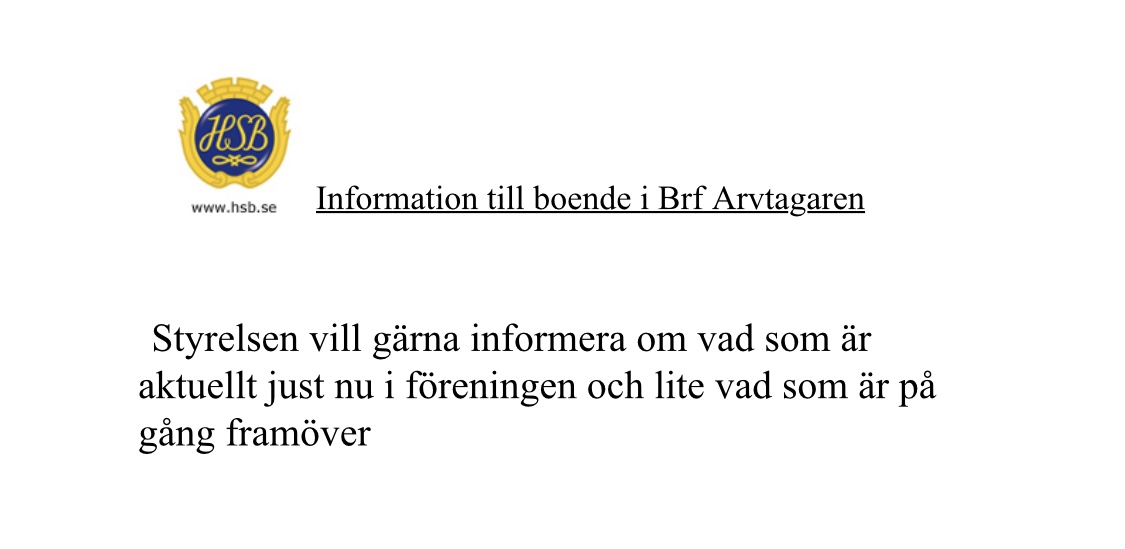 HSB

www.hsb.se

Information till boende i Brf Arvtagaren

Styrelsen vill gärna informera om vad som är aktuellt just nu i föreningen och lite vad som är på gång framöver